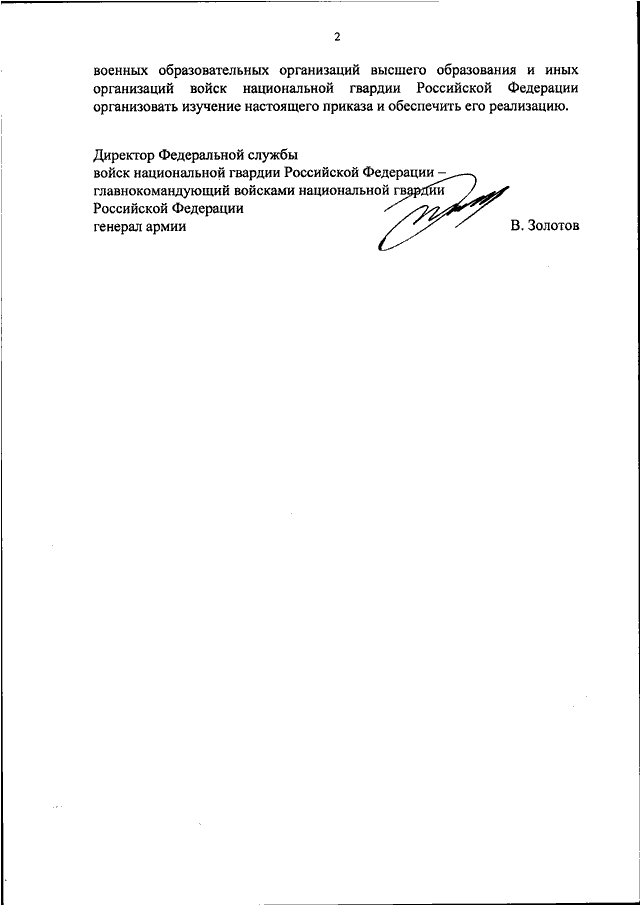 2

военных образовательных организаций высшего образования и иных организаций войск национальной гвардии Российской Федерации организовать изучение настоящего приказа и обеспечить его реализацию.

Директор Федеральной службы
войск национальной гвардии Российской Федерации –
главнокомандующий войсками национальной гвардии
Российской Федерации
генерал армии

В. Золотов